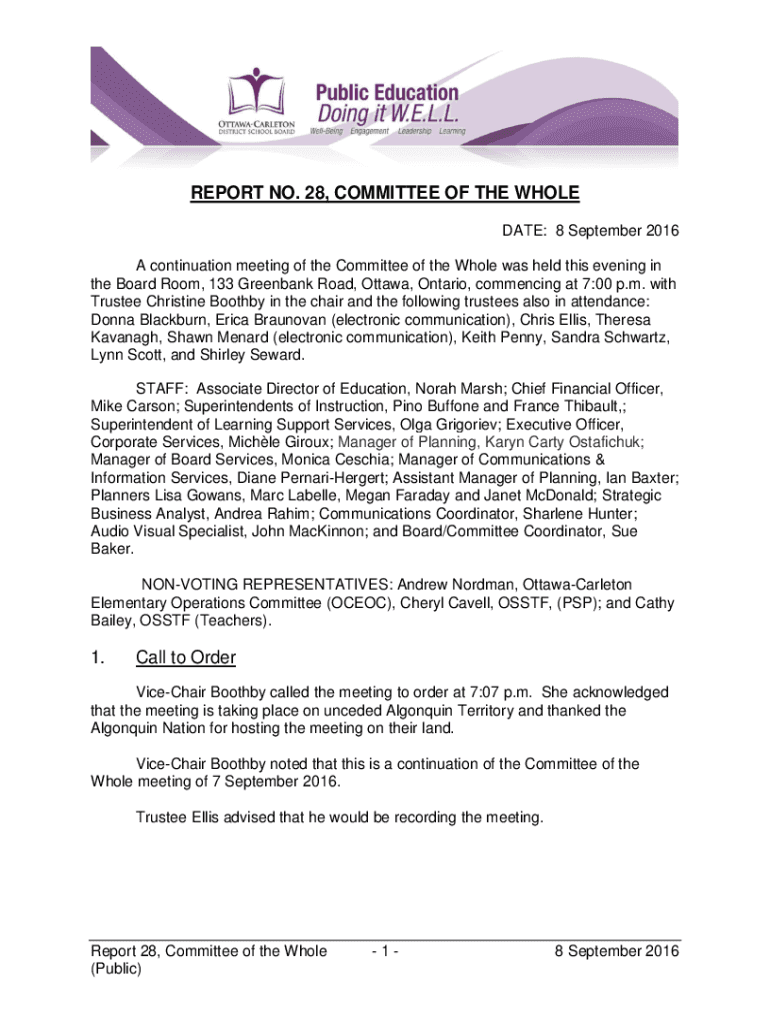 OTTAWA-CARLETON DISTRICT SCHOOL BOARD

Public Education
Doing it W.E.L.L.
Well-Being Engagement Leadership Learning

REPORT NO. 28, COMMITTEE OF THE WHOLE

DATE: 8 September 2016

A continuation meeting of the Committee of the Whole was held this evening in the Board Room, 133 Greenbank Road, Ottawa, Ontario, commencing at 7:00 p.m. with Trustee Christine Boothby in the chair and the following trustees also in attendance: Donna Blackburn, Erica Braunovan (electronic communication), Chris Ellis, Theresa Kavanagh, Shawn Menard (electronic communication), Keith Penny, Sandra Schwartz, Lynn Scott, and Shirley Seward.

STAFF: Associate Director of Education, Norah Marsh; Chief Financial Officer, Mike Carson; Superintendents of Instruction, Pino Buffone and France Thibault,; Superintendent of Learning Support Services, Olga Grigoriev; Executive Officer, Corporate Services, Michèle Giroux; Manager of Planning, Karyn Carty Ostafichuk; Manager of Board Services, Monica Ceschia; Manager of Communications & Information Services, Diane Pernari-Hergert; Assistant Manager of Planning, Ian Baxter; Planners Lisa Gowans, Marc Labelle, Megan Faraday and Janet McDonald; Strategic Business Analyst, Andrea Rahim; Communications Coordinator, Sharlene Hunter; Audio Visual Specialist, John MacKinnon; and Board/Committee Coordinator, Sue Baker.

NON-VOTING REPRESENTATIVES: Andrew Nordman, Ottawa-Carleton Elementary Operations Committee (OCEOC), Cheryl Cavell, OSSTF, (PSP); and Cathy Bailey, OSSTF (Teachers).

1. Call to Order

Vice-Chair Boothby called the meeting to order at 7:07 p.m. She acknowledged that the meeting is taking place on unceded Algonquin Territory and thanked the Algonquin Nation for hosting the meeting on their land.

Vice-Chair Boothby noted that this is a continuation of the Committee of the Whole meeting of 7 September 2016.

Trustee Ellis advised that he would be recording the meeting.

Report 28, Committee of the Whole (Public)
- 1 -
8 September 2016